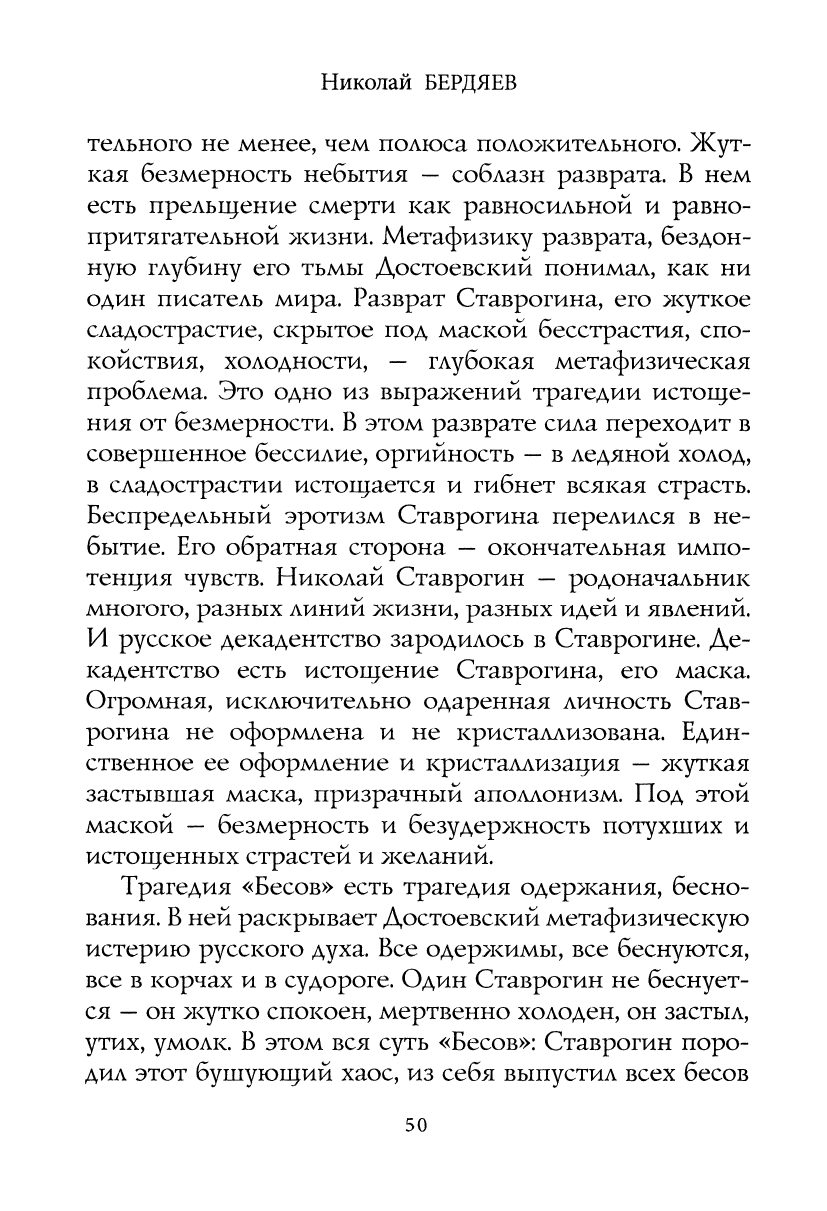 Николай БЕРДЯЕВ

тельного не менее, чем полюса положительного. Жуткая безмерность небытия — соблазн разврата. В нем есть прельщение смерти как равносильной и равнопритягательной жизни. Метафизику разврата, бездонную глубину его тьмы Достоевский понимал, как ни один писатель мира. Разврат Ставрогина, его жуткое сладострастие, скрытое под маской бесстрастия, спокойствия, холодности, — глубокая метафизическая проблема. Это одно из выражений трагедии истощения от безмерности. В этом разврате сила переходит в совершенное бессилие, оргийность — в ледяной холод, в сладострастии истощается и гибнет всякая страсть. Беспредельный эротизм Ставрогина перелился в небытие. Его обратная сторона — окончательная импотенция чувств. Николай Ставрогин — родоначальник многого, разных линий жизни, разных идей и явлений. И русское декадентство зародилось в Ставрогине. Декадентство есть истощение Ставрогина, его маска. Огромная, исключительно одаренная личность Ставрогина не оформлена и не кристаллизована. Единственное ее оформление и кристаллизация — жуткая застывшая маска, призрачный аполлонизм. Под этой маской — безмерность и безудержность потухших и истощенных страстей и желаний.

Трагедия «Бесов» есть трагедия одержания, беснования. В ней раскрывает Достоевский метафизическую истерию русского духа. Все одержимы, все беснуются, все в корчах и в судороге. Один Ставрогин не беснуется — он жутко спокоен, мертвенно холоден, он застыл, утих, умолк. В этом вся суть «Бесов»: Ставрогин породил этот бушующий хаос, из себя выпустил всех бесов

50